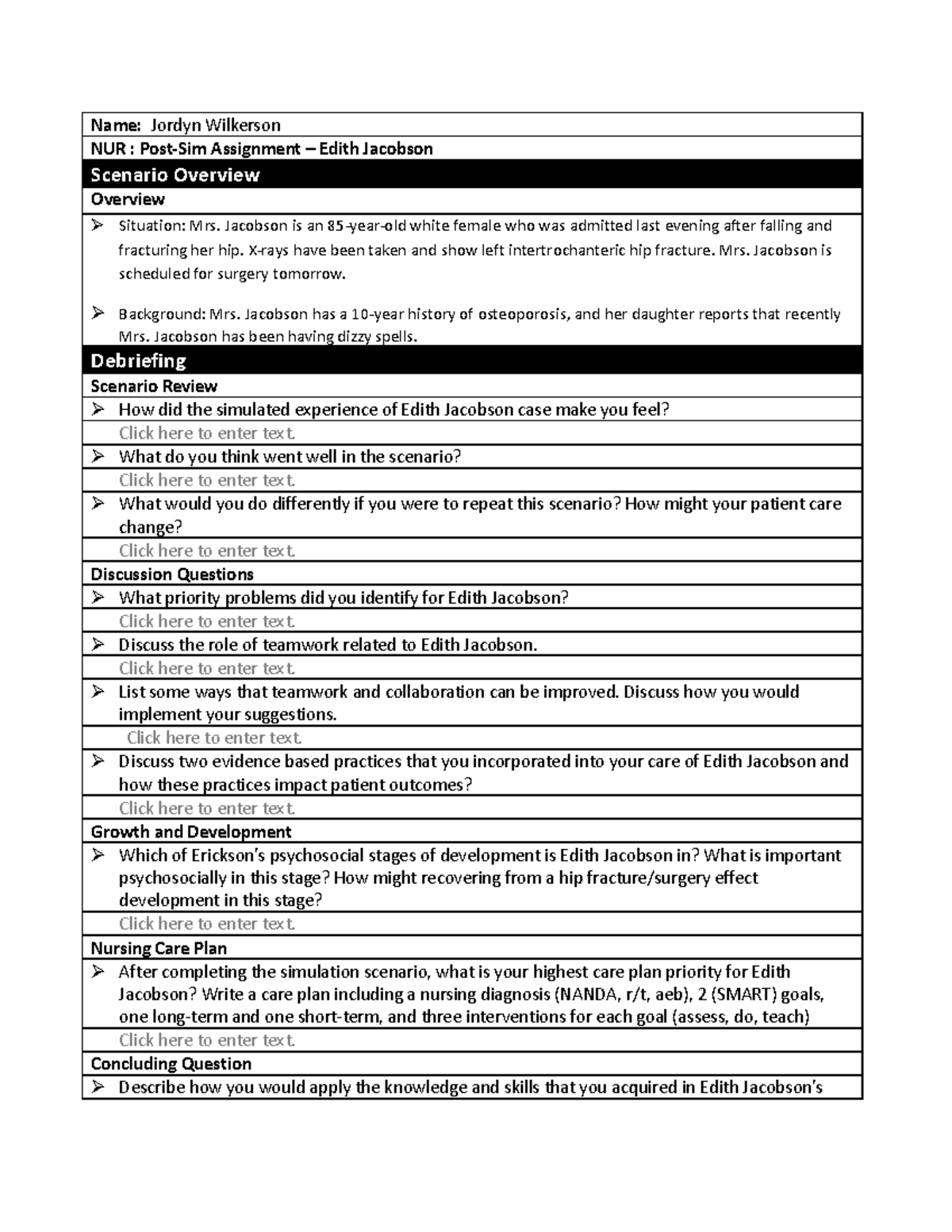 Name: Jordyn Wilkerson

NUR : Post-Sim Assignment – Edith Jacobson

Scenario Overview

Overview

➢ Situation: Mrs. Jacobson is an 85-year-old white female who was admitted last evening after falling and fracturing her hip. X-rays have been taken and show left intertrochanteric hip fracture. Mrs. Jacobson is scheduled for surgery tomorrow.

➢ Background: Mrs. Jacobson has a 10-year history of osteoporosis, and her daughter reports that recently Mrs. Jacobson has been having dizzy spells.

Debriefing

Scenario Review

➢ How did the simulated experience of Edith Jacobson case make you feel?

Click here to enter text.

➢ What do you think went well in the scenario?

Click here to enter text.

➢ What would you do differently if you were to repeat this scenario? How might your patient care change?

Click here to enter text.

Discussion Questions

➢ What priority problems did you identify for Edith Jacobson?

Click here to enter text.

➢ Discuss the role of teamwork related to Edith Jacobson.

Click here to enter text.

➢ List some ways that teamwork and collaboration can be improved. Discuss how you would implement your suggestions.

Click here to enter text.

➢ Discuss two evidence based practices that you incorporated into your care of Edith Jacobson and how these practices impact patient outcomes?

Click here to enter text.

Growth and Development

➢ Which of Erickson's psychosocial stages of development is Edith Jacobson in? What is important psychosocially in this stage? How might recovering from a hip fracture/surgery effect development in this stage?

Click here to enter text.

Nursing Care Plan

➢ After completing the simulation scenario, what is your highest care plan priority for Edith Jacobson? Write a care plan including a nursing diagnosis (NANDA, r/t, aeb), 2 (SMART) goals, one long-term and one short-term, and three interventions for each goal (assess, do, teach)

Click here to enter text.

Concluding Question

➢ Describe how you would apply the knowledge and skills that you acquired in Edith Jacobson's